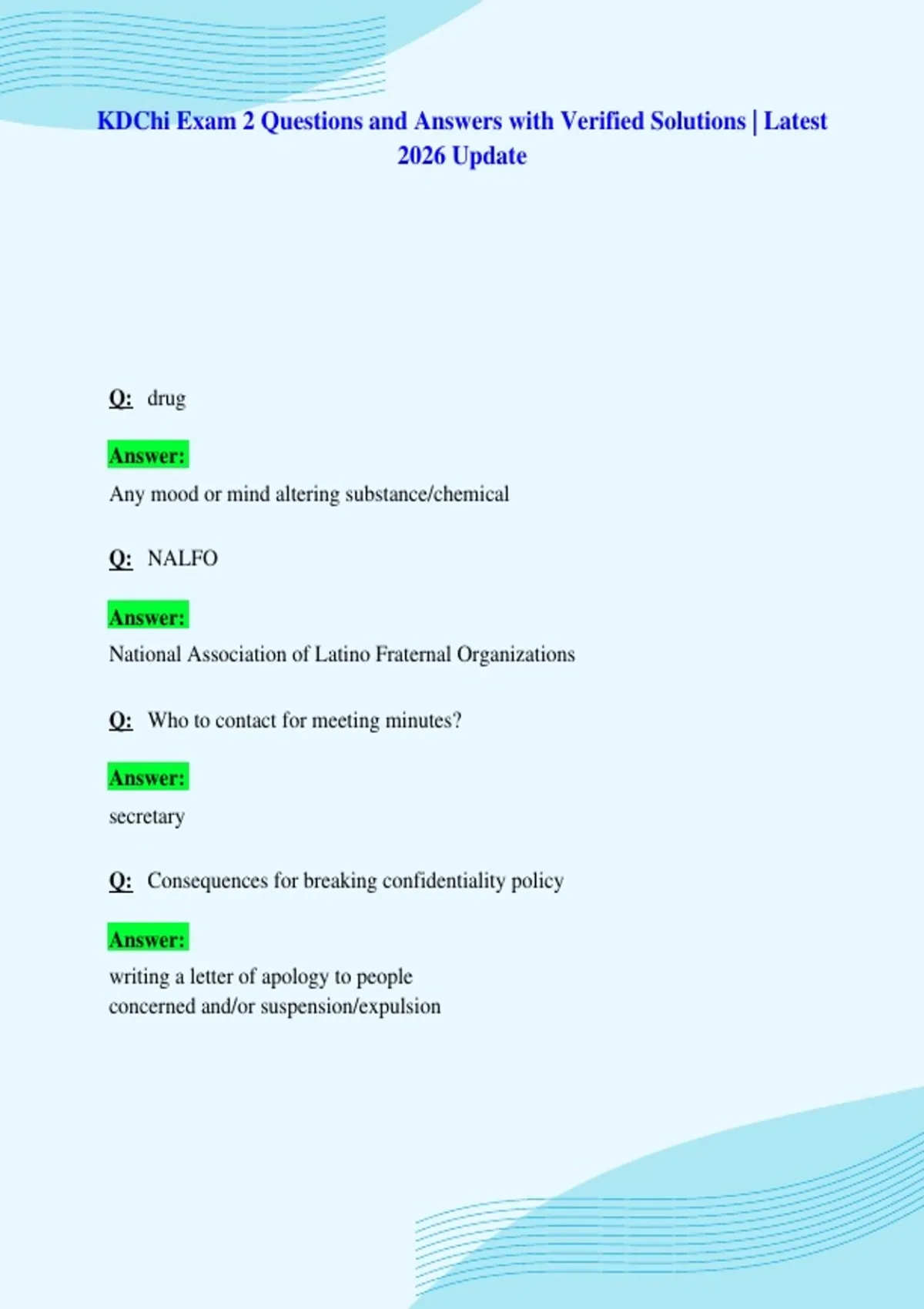 KDChi Exam 2 Questions and Answers with Verified Solutions | Latest 2026 Update

Q: drug

Answer:
Any mood or mind altering substance/chemical

Q: NALFO

Answer:
National Association of Latino Fraternal Organizations

Q: Who to contact for meeting minutes?

Answer:
secretary

Q: Consequences for breaking confidentiality policy

Answer:
writing a letter of apology to people concerned and/or suspension/expulsion